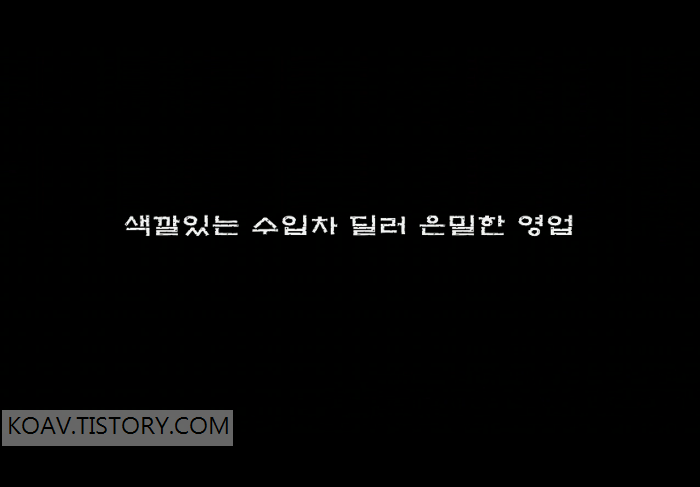 색깔있는 수입차 딜러 은밀한 영업

KOAV.TISTORY.COM